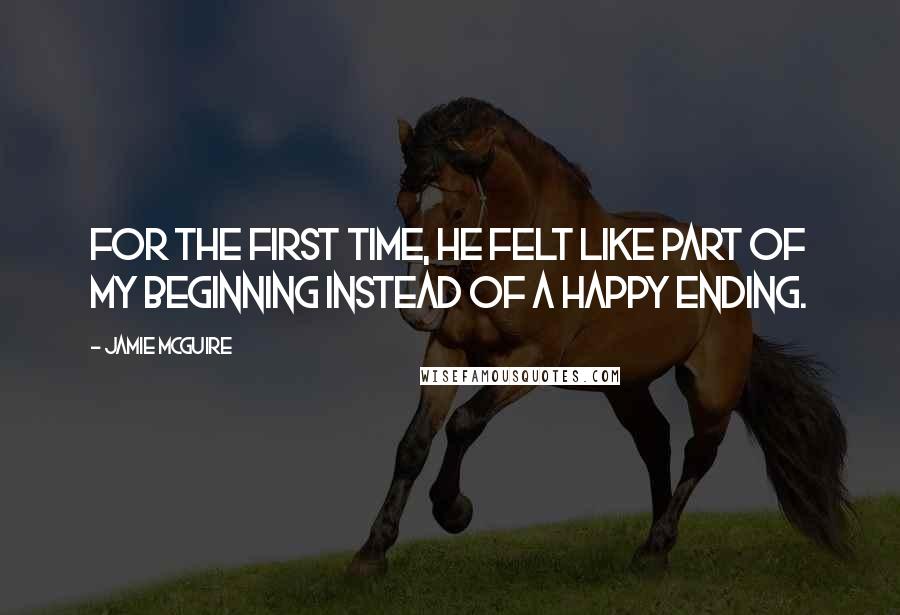 FOR THE FIRST TIME, HE FELT LIKE PART OF MY BEGINNING INSTEAD OF A HAPPY ENDING.

- JAMIE MCGUIRE

WISEFAMOUSQUOTES.COM